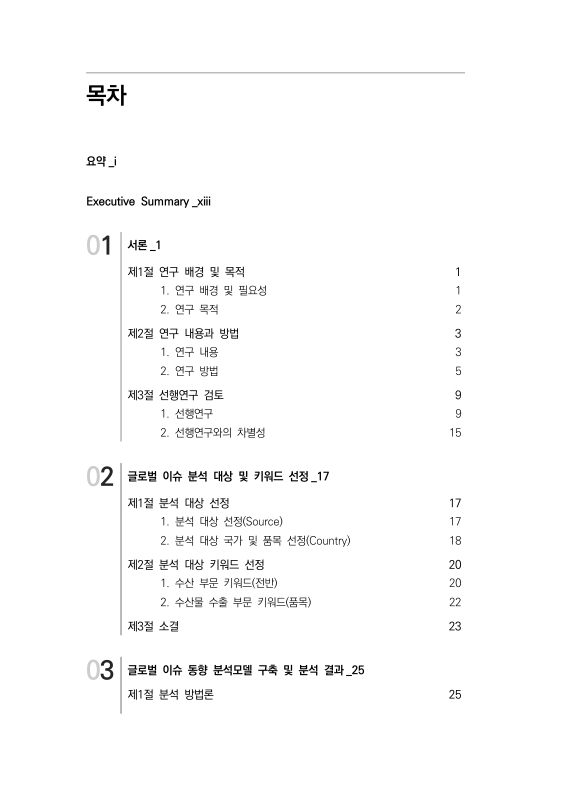 목차

요약 _i

Executive Summary _xiii

01 서론 _1

제1절 연구 배경 및 목적 1
1. 연구 배경 및 필요성 1
2. 연구 목적 2

제2절 연구 내용과 방법 3
1. 연구 내용 3
2. 연구 방법 5

제3절 선행연구 검토 9
1. 선행연구 9
2. 선행연구와의 차별성 15

02 글로벌 이슈 분석 대상 및 키워드 선정 _17

제1절 분석 대상 선정 17
1. 분석 대상 선정(Source) 17
2. 분석 대상 국가 및 품목 선정(Country) 18

제2절 분석 대상 키워드 선정 20
1. 수산 부문 키워드(전반) 20
2. 수산물 수출 부문 키워드(품목) 22

제3절 소결 23

03 글로벌 이슈 동향 분석모델 구축 및 분석 결과 _25

제1절 분석 방법론 25